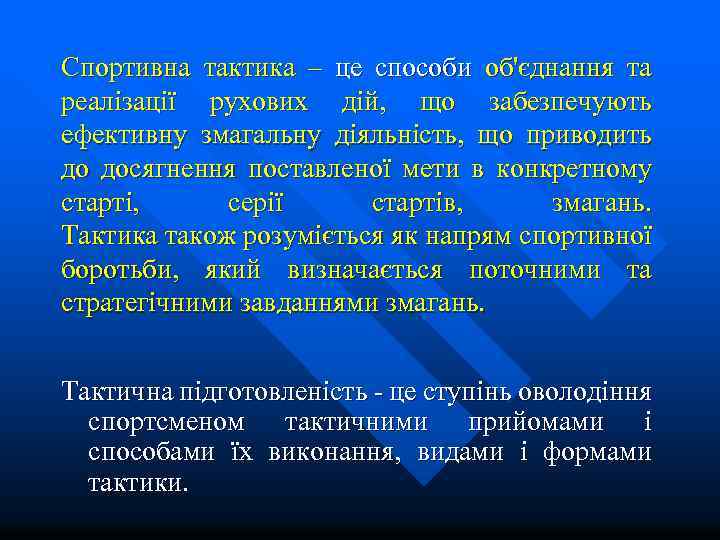 Спортивна тактика – це способи об'єднання та реалізації рухових дій, що забезпечують ефективну змагальну діяльність, що приводить до досягнення поставленої мети в конкретному старті, серії стартів, змагань. Тактика також розуміється як напрям спортивної боротьби, який визначається поточними та стратегічними завданнями змагань.

Тактична підготовленість - це ступінь оволодіння спортсменом тактичними прийомами і способами їх виконання, видами і формами тактики.